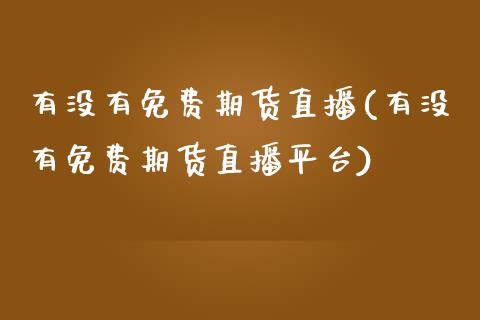 有没有免费期货直播(有没有免费期货直播平台)